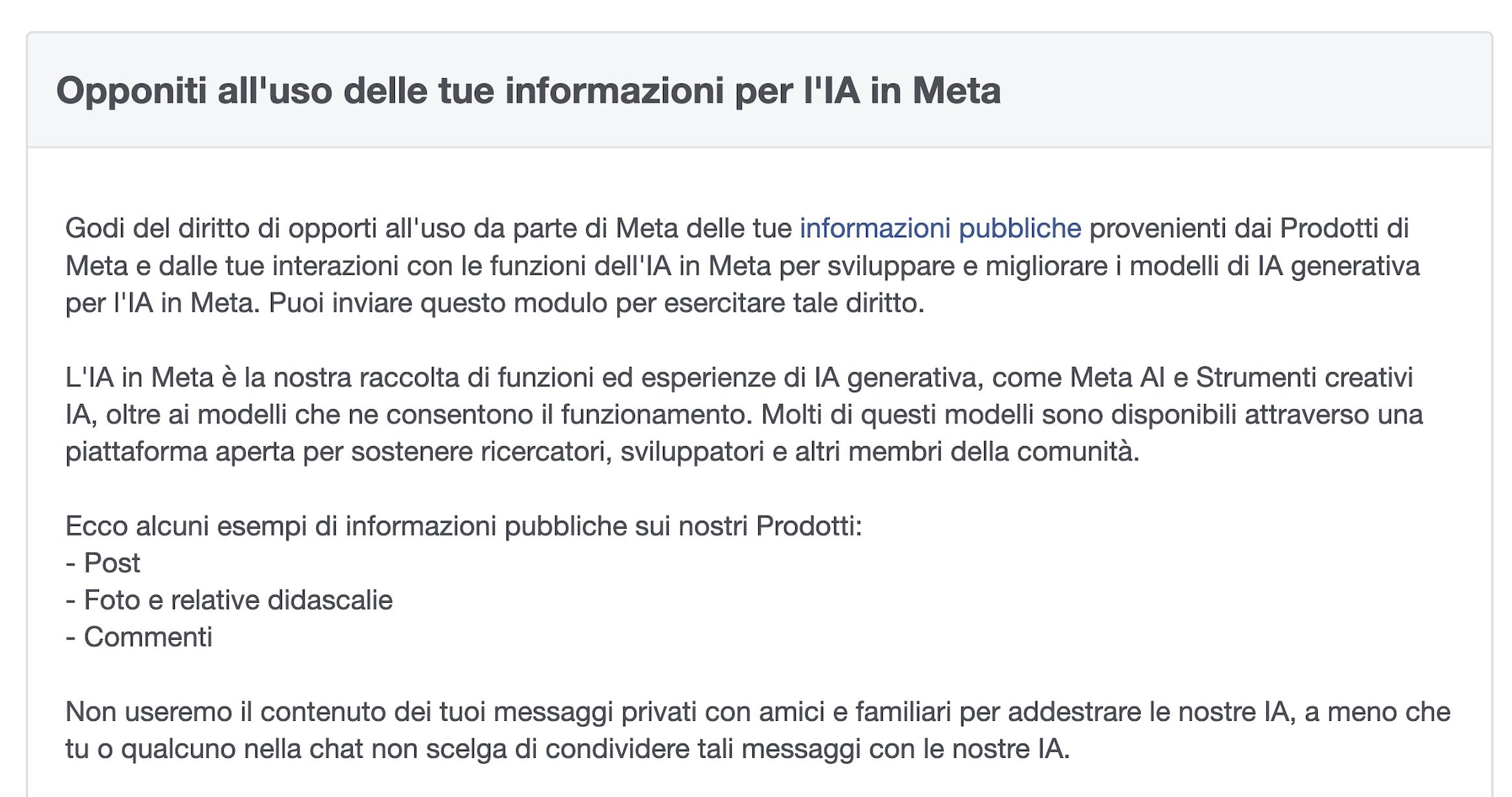 Opponiti all'uso delle tue informazioni per l'IA in Meta

Godi del diritto di opporti all'uso da parte di Meta delle tue informazioni pubbliche provenienti dai Prodotti di Meta e dalle tue interazioni con le funzioni dell'IA in Meta per sviluppare e migliorare i modelli di IA generativa per l'IA in Meta. Puoi inviare questo modulo per esercitare tale diritto.

L'IA in Meta è la nostra raccolta di funzioni ed esperienze di IA generativa, come Meta AI e Strumenti creativi IA, oltre ai modelli che ne consentono il funzionamento. Molti di questi modelli sono disponibili attraverso una piattaforma aperta per sostenere ricercatori, sviluppatori e altri membri della comunità.

Ecco alcuni esempi di informazioni pubbliche sui nostri Prodotti:
- Post
- Foto e relative didascalie
- Commenti

Non useremo il contenuto dei tuoi messaggi privati con amici e familiari per addestrare le nostre IA, a meno che tu o qualcuno nella chat non scelga di condividere tali messaggi con le nostre IA.